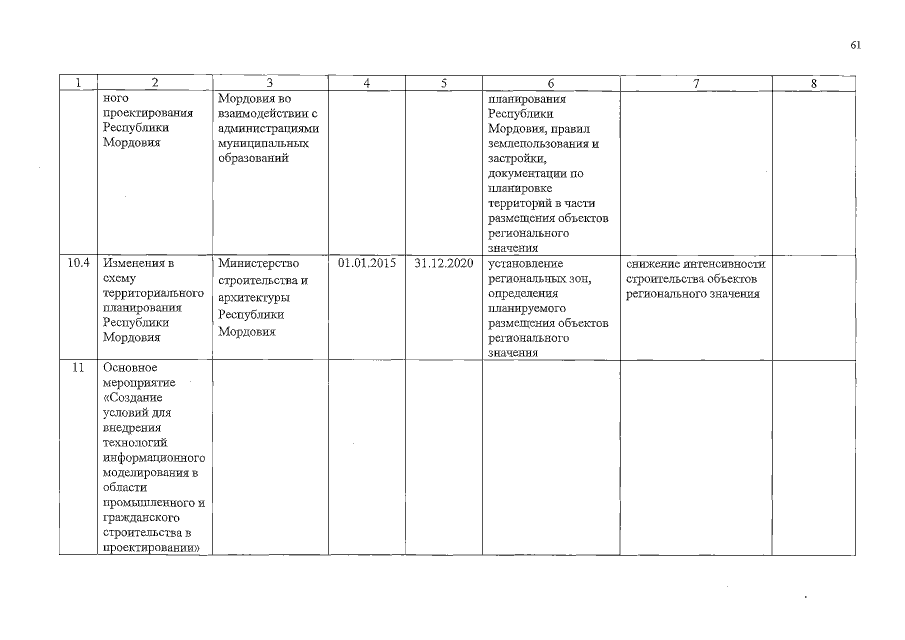 61

| 1 | 2 | 3 | 4 | 5 | 6 | 7 | 8 |
|---|---|---|---|---|---|---|---|
| | ного проектирования Республики Мордовия | Мордовия во взаимодействии с администрациями муниципальных образований | | | планирования Республики Мордовия, правил землепользования и застройки, документации по планировке территорий в части размещения объектов регионального значения | | |
| 10.4 | Изменения в схему территориального планирования Республики Мордовия | Министерство строительства и архитектуры Республики Мордовия | 01.01.2015 | 31.12.2020 | установление региональных зон, определения планируемого размещения объектов регионального значения | снижение интенсивности строительства объектов регионального значения | |
| 11 | Основное мероприятие «Создание условий для внедрения технологий информационного моделирования в области промышленного и гражданского строительства в проектировании» | | | | | | |